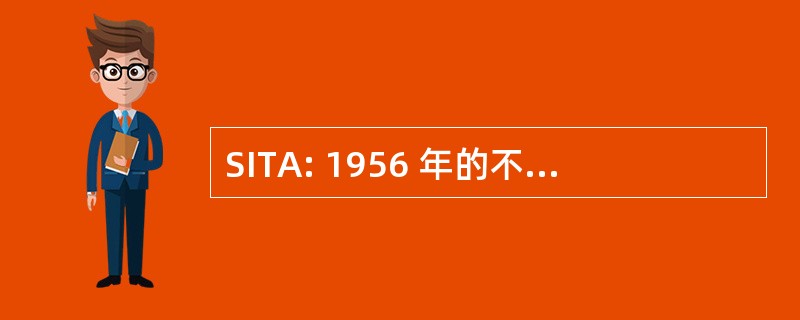 SITA: 1956 年的不...